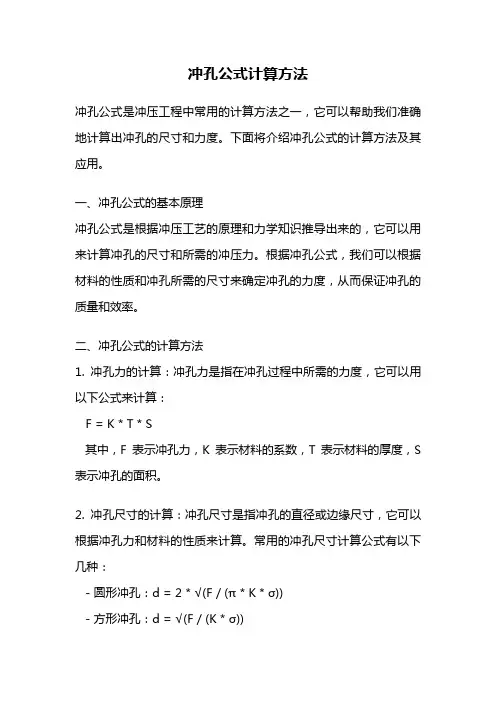 冲孔公式计算方法

冲孔公式是冲压工程中常用的计算方法之一，它可以帮助我们准确地计算出冲孔的尺寸和力度。下面将介绍冲孔公式的计算方法及其应用。

一、冲孔公式的基本原理

冲孔公式是根据冲压工艺的原理和力学知识推导出来的，它可以用来计算冲孔的尺寸和所需的冲压力。根据冲孔公式，我们可以根据材料的性质和冲孔所需的尺寸来确定冲孔的力度，从而保证冲孔的质量和效率。

二、冲孔公式的计算方法

1. 冲孔力的计算：冲孔力是指在冲孔过程中所需的力度，它可以用以下公式来计算：

$F = K * T * S$

其中，F 表示冲孔力，K 表示材料的系数，T 表示材料的厚度，S 表示冲孔的面积。

2. 冲孔尺寸的计算：冲孔尺寸是指冲孔的直径或边缘尺寸，它可以根据冲孔力和材料的性质来计算。常用的冲孔尺寸计算公式有以下几种：

- 圆形冲孔：$d = 2 * \sqrt{(F / (\pi * K * \sigma))}$

- 方形冲孔：$d = \sqrt{(F / (K * \sigma))}$